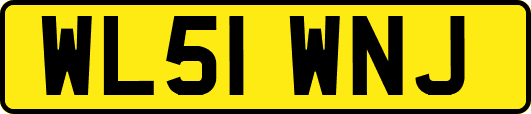 WL51 WNJ